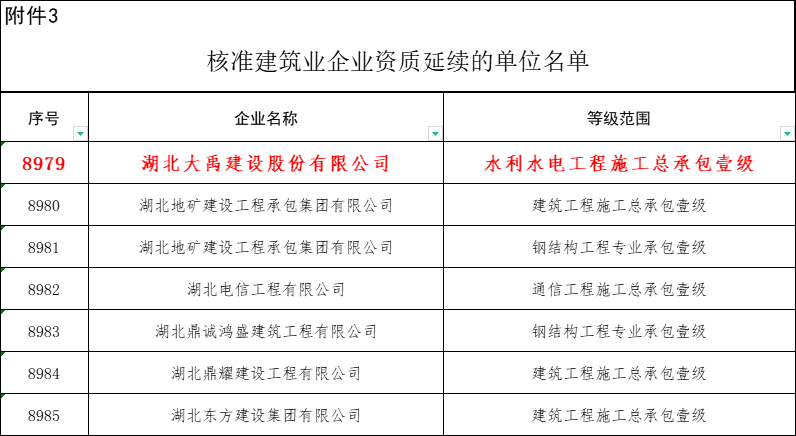 附件3

核准建筑业企业资质延续的单位名单

| 序号 | 企业名称 | 等级范围 |
|---|---|---|
| 8979 | 湖北大禹建设股份有限公司 | 水利水电工程施工总承包壹级 |
| 8980 | 湖北地矿建设工程承包集团有限公司 | 建筑工程施工总承包壹级 |
| 8981 | 湖北地矿建设工程承包集团有限公司 | 钢结构工程专业承包壹级 |
| 8982 | 湖北电信工程有限公司 | 通信工程施工总承包壹级 |
| 8983 | 湖北鼎诚鸿盛建筑工程有限公司 | 钢结构工程专业承包壹级 |
| 8984 | 湖北鼎耀建设工程有限公司 | 建筑工程施工总承包壹级 |
| 8985 | 湖北东方建设集团有限公司 | 建筑工程施工总承包壹级 |